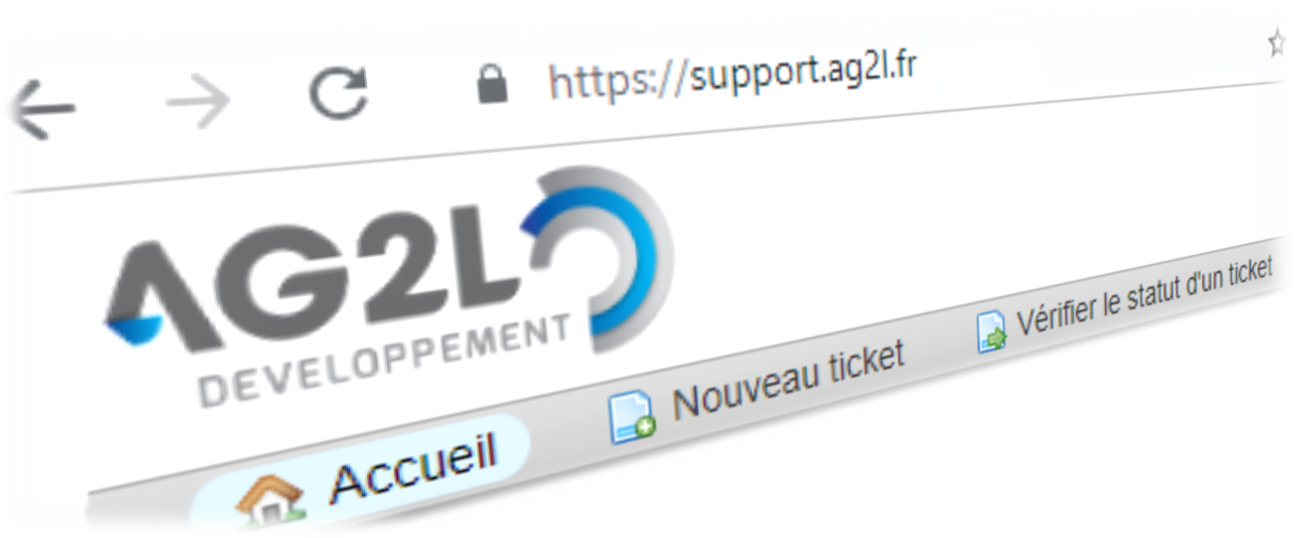 https://support.ag2l.fr

AG2L
DEVELOPPEMENT

Accueil
Nouveau ticket
Vérifier le statut d'un ticket